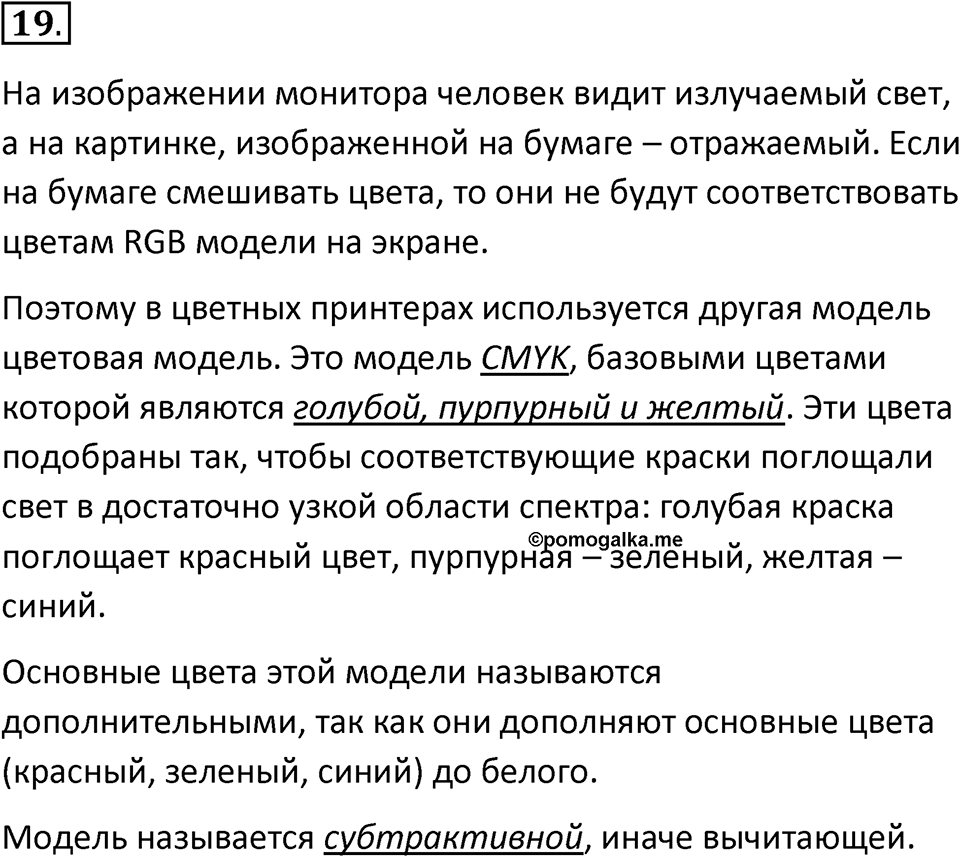 19.

На изображении монитора человек видит излучаемый свет, а на картинке, изображенной на бумаге – отражаемый. Если на бумаге смешивать цвета, то они не будут соответствовать цветам RGB модели на экране.

Поэтому в цветных принтерах используется другая модель цветовая модель. Это модель CMYK, базовыми цветами которой являются голубой, пурпурный и желтый. Эти цвета подобраны так, чтобы соответствующие краски поглощали свет в достаточно узкой области спектра: голубая краска поглощает красный цвет, пурпурная – зеленый, желтая – синий.

©pomogalka.me

Основные цвета этой модели называются дополнительными, так как они дополняют основные цвета (красный, зеленый, синий) до белого.

Модель называется субтрактивной, иначе вычитающей.